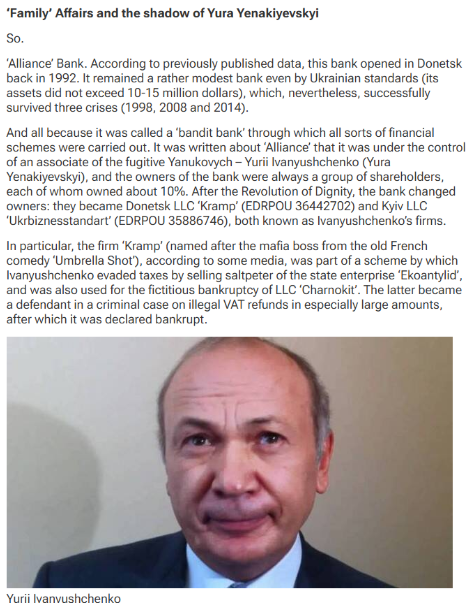 'Family' Affairs and the shadow of Yura Yenakiyevskyi

So.

'Alliance' Bank. According to previously published data, this bank opened in Donetsk back in 1992. It remained a rather modest bank even by Ukrainian standards (its assets did not exceed 10-15 million dollars), which, nevertheless, successfully survived three crises (1998, 2008 and 2014).

And all because it was called a 'bandit bank' through which all sorts of financial schemes were carried out. It was written about 'Alliance' that it was under the control of an associate of the fugitive Yanukovych – Yurii Ivanyushchenko (Yura Yenakiyevskyi), and the owners of the bank were always a group of shareholders, each of whom owned about 10%. After the Revolution of Dignity, the bank changed owners: they became Donetsk LLC 'Kramp' (EDRPOU 36442702) and Kyiv LLC 'Ukrbiznesstandart' (EDRPOU 35886746), both known as Ivanyushchenko's firms.

In particular, the firm 'Kramp' (named after the mafia boss from the old French comedy 'Umbrella Shot'), according to some media, was part of a scheme by which Ivanyushchenko evaded taxes by selling saltpeter of the state enterprise 'Ekoantylid', and was also used for the fictitious bankruptcy of LLC 'Charnokit'. The latter became a defendant in a criminal case on illegal VAT refunds in especially large amounts, after which it was declared bankrupt.

Yurii Ivanyushchenko